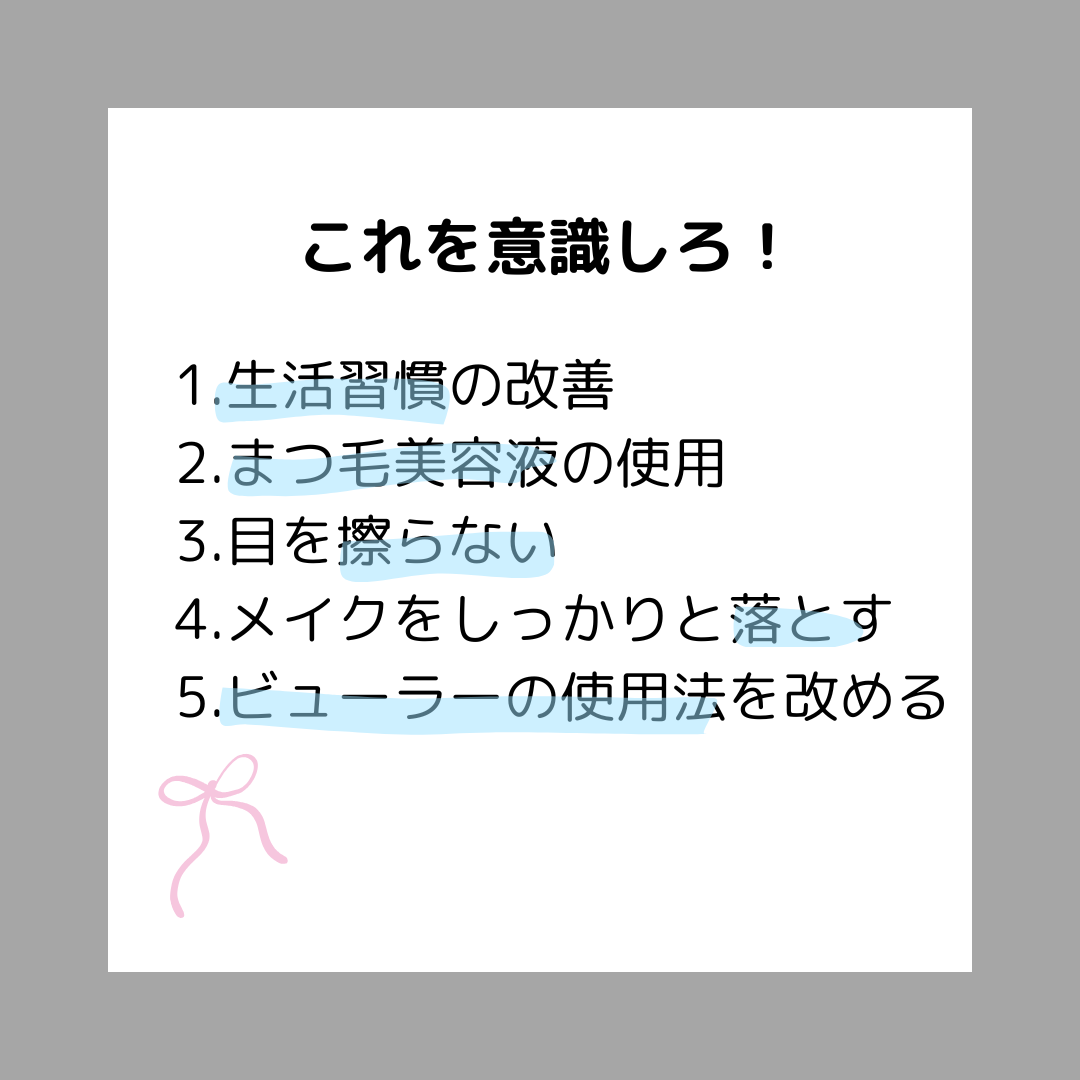 これを意識しろ！

1.生活習慣の改善
2.まつ毛美容液の使用
3.目を擦らない
4.メイクをしっかりと落とす
5.ビューラーの使用法を改める